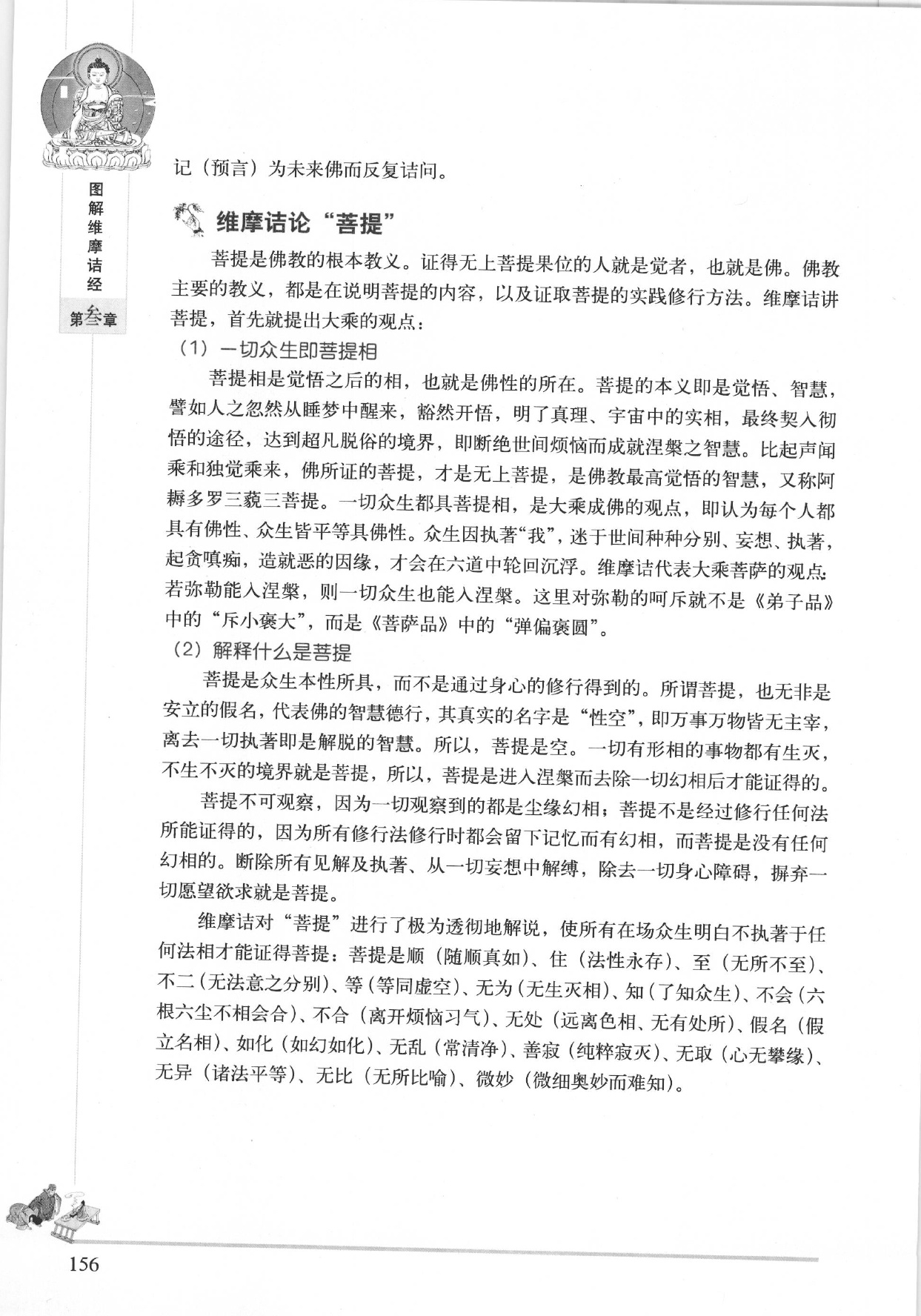 图解维摩诘经

第叁章

记（预言）为未来佛而反复诘问。

维摩诘论“菩提”

菩提是佛教的根本教义。证得无上菩提果位的人就是觉者，也就是佛。佛教主要的教义，都是在说明菩提的内容，以及证取菩提的实践修行方法。维摩诘讲菩提，首先就提出大乘的观点：

（1）一切众生即菩提相

菩提相是觉悟之后的相，也就是佛性的所在。菩提的本义即是觉悟、智慧，譬如人之忽然从睡梦中醒来，豁然开悟，明了真理、宇宙中的实相，最终契入彻悟的途径，达到超凡脱俗的境界，即断绝世间烦恼而成就涅槃之智慧。比起声闻乘和独觉乘来，佛所证的菩提，才是无上菩提，是佛教最高觉悟的智慧，又称阿耨多罗三藐三菩提。一切众生都具菩提相，是大乘成佛的观点，即认为每个人都具有佛性、众生皆平等具佛性。众生因执著“我”，迷于世间种种分别、妄想、执著，起贪嗔痴，造就恶的因缘，才会在六道中轮回沉浮。维摩诘代表大乘菩萨的观点：若弥勒能入涅槃，则一切众生也能入涅槃。这里对弥勒的呵斥就不是《弟子品》中的“斥小褒大”，而是《菩萨品》中的“弹偏褒圆”。

（2）解释什么是菩提

菩提是众生本性所具，而不是通过身心的修行得到的。所谓菩提，也无非是安立的假名，代表佛的智慧德行，其真实的名字是“性空”，即万事万物皆无主宰，离去一切执著即是解脱的智慧。所以，菩提是空。一切有形相的事物都有生灭，不生不灭的境界就是菩提，所以，菩提是进入涅槃而去除一切幻相后才能证得的。

菩提不可观察，因为一切观察到的都是尘缘幻相；菩提不是经过修行任何法所能证得的，因为所有修行法修行时都会留下记忆而有幻相，而菩提是没有任何幻相的。断除所有见解及执著、从一切妄想中解缚，除去一切身心障碍，摒弃一切愿望欲求就是菩提。

维摩诘对“菩提”进行了极为透彻地解说，使所有在场众生明白不执著于任何法相才能证得菩提：菩提是顺（随顺真如）、住（法性永存）、至（无所不至）、不二（无法意之分别）、等（等同虚空）、无为（无生灭相）、知（了知众生）、不会（六根六尘不相会合）、不合（离开烦恼习气）、无处（远离色相、无有处所）、假名（假立名相）、如化（如幻如化）、无乱（常清净）、善寂（纯粹寂灭）、无取（心无攀缘）、无异（诸法平等）、无比（无所比喻）、微妙（微细奥妙而难知）。

156